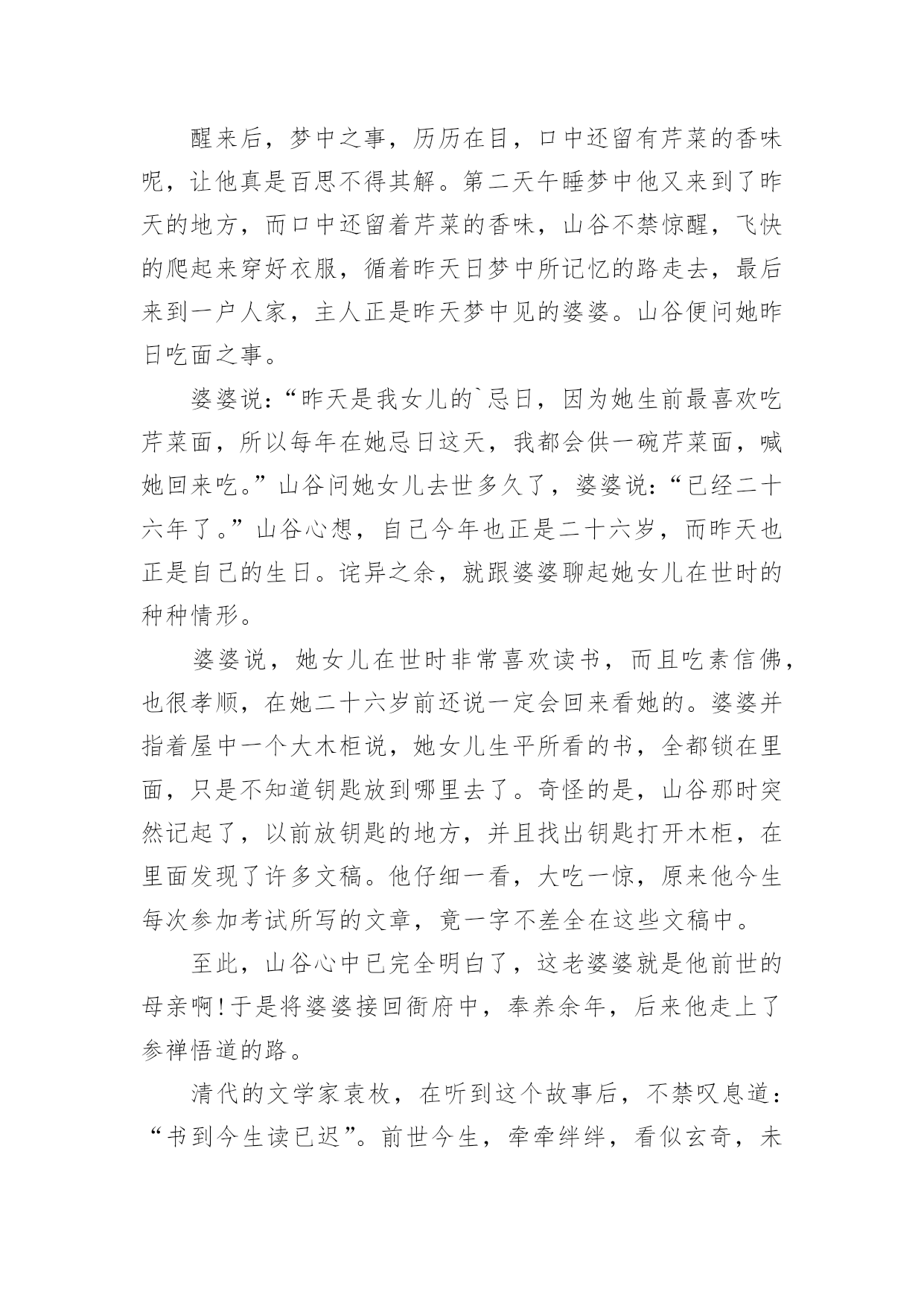 醒来后，梦中之事，历历在目，口中还留有芹菜的香味呢，让他真是百思不得其解。第二天午睡梦中他又来到了昨天的地方，而口中还留着芹菜的香味，山谷不禁惊醒，飞快的爬起来穿好衣服，循着昨天日梦中所记忆的路走去，最后来到一户人家，主人正是昨天梦中见的婆婆。山谷便问她昨日吃面之事。

婆婆说:“昨天是我女儿的`忌日，因为她生前最喜欢吃芹菜面，所以每年在她忌日这天，我都会供一碗芹菜面，喊她回来吃。”山谷问她女儿去世多久了，婆婆说:“已经二十六年了。”山谷心想，自己今年也正是二十六岁，而昨天也正是自己的生日。诧异之余，就跟婆婆聊起她女儿在世时的种种情形。

婆婆说，她女儿在世时非常喜欢读书，而且吃素信佛，也很孝顺，在她二十六岁前还说一定会回来看她的。婆婆并指着屋中一个大木柜说，她女儿生平所看的书，全都锁在里面，只是不知道钥匙放到哪里去了。奇怪的是，山谷那时突然记起了，以前放钥匙的地方，并且找出钥匙打开木柜，在里面发现了许多文稿。他仔细一看，大吃一惊，原来他今生每次参加考试所写的文章，竟一字不差全在这些文稿中。

至此，山谷心中已完全明白了，这老婆婆就是他前世的母亲啊!于是将婆婆接回衙府中，奉养余年，后来他走上了参禅悟道的路。

清代的文学家袁枚，在听到这个故事后，不禁叹息道:“书到今生读已迟”。前世今生，牵牵绊绊，看似玄奇，未